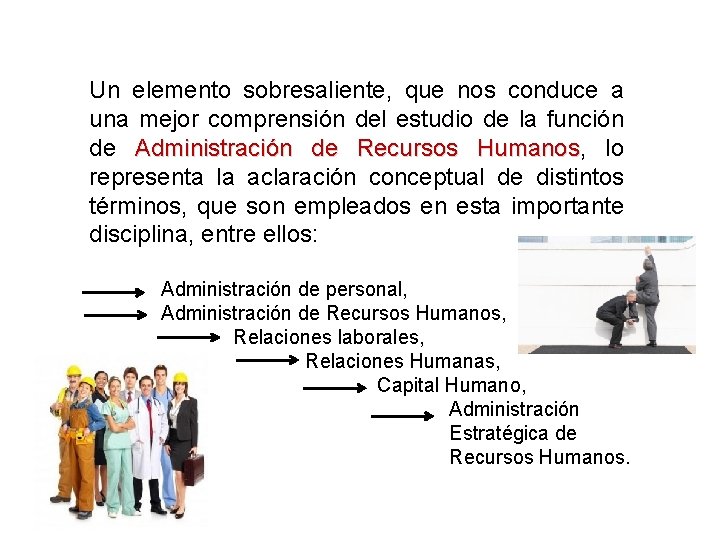 Un elemento sobresaliente, que nos conduce a una mejor comprensión del estudio de la función de Administración de Recursos Humanos, lo representa la aclaración conceptual de distintos términos, que son empleados en esta importante disciplina, entre ellos:

Administración de personal,

Administración de Recursos Humanos,

Relaciones laborales,

Relaciones Humanas,

Capital Humano,

Administración Estratégica de Recursos Humanos.